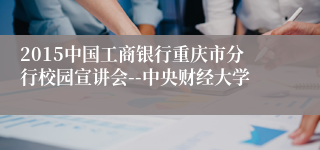 2015中国工商银行重庆市分行校园宣讲会--中央财经大学